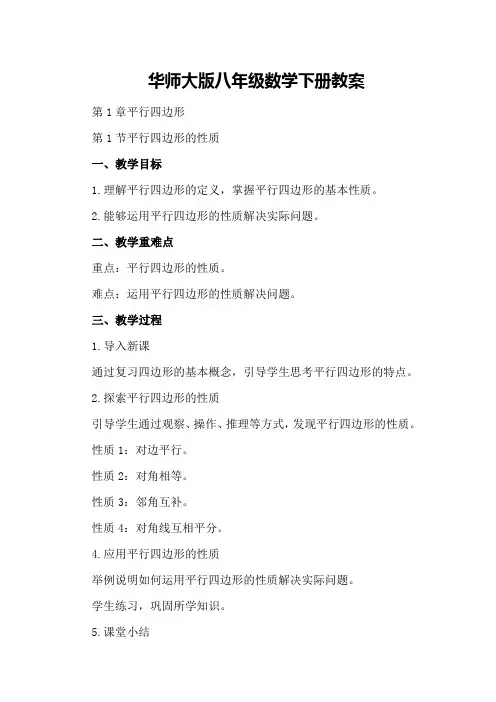 华师大版八年级数学下册教案

第 1 章平行四边形

第 1 节平行四边形的性质

一、教学目标

1.理解平行四边形的定义，掌握平行四边形的基本性质。

2.能够运用平行四边形的性质解决实际问题。

二、教学重难点

重点：平行四边形的性质。

难点：运用平行四边形的性质解决问题。

三、教学过程

1.导入新课

通过复习四边形的基本概念，引导学生思考平行四边形的特点。

2.探索平行四边形的性质

引导学生通过观察、操作、推理等方式，发现平行四边形的性质。

性质 1：对边平行。

性质 2：对角相等。

性质 3：邻角互补。

性质 4：对角线互相平分。

4.应用平行四边形的性质

举例说明如何运用平行四边形的性质解决实际问题。

学生练习，巩固所学知识。

5.课堂小结